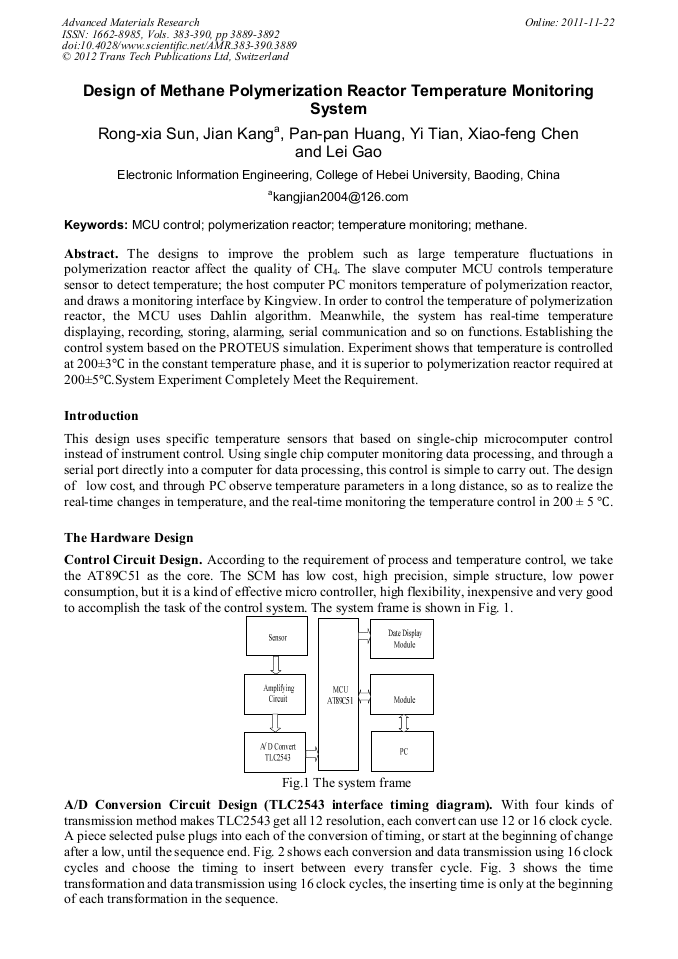 Advanced Materials Research
ISSN: 1662-8985, Vols. 383-390, pp 3889-3892
doi:10.4028/www.scientific.net/AMR.383-390.3889
© 2012 Trans Tech Publications Ltd, Switzerland

Online: 2011-11-22

Design of Methane Polymerization Reactor Temperature Monitoring System

Rong-xia Sun, Jian Kang$^a$, Pan-pan Huang, Yi Tian, Xiao-feng Chen and Lei Gao

Electronic Information Engineering, College of Hebei University, Baoding, China

$^a$kangjian2004@126.com

Keywords: MCU control; polymerization reactor; temperature monitoring; methane.

Abstract. The designs to improve the problem such as large temperature fluctuations in polymerization reactor affect the quality of $CH_4$. The slave computer MCU controls temperature sensor to detect temperature; the host computer PC monitors temperature of polymerization reactor, and draws a monitoring interface by Kingview. In order to control the temperature of polymerization reactor, the MCU uses Dahlin algorithm. Meanwhile, the system has real-time temperature displaying, recording, storing, alarming, serial communication and so on functions. Establishing the control system based on the PROTEUS simulation. Experiment shows that temperature is controlled at 200±3℃ in the constant temperature phase, and it is superior to polymerization reactor required at 200±5℃.System Experiment Completely Meet the Requirement.

Introduction

This design uses specific temperature sensors that based on single-chip microcomputer control instead of instrument control. Using single chip computer monitoring data processing, and through a serial port directly into a computer for data processing, this control is simple to carry out. The design of low cost, and through PC observe temperature parameters in a long distance, so as to realize the real-time changes in temperature, and the real-time monitoring the temperature control in 200 ± 5 ℃.

The Hardware Design

Control Circuit Design. According to the requirement of process and temperature control, we take the AT89C51 as the core. The SCM has low cost, high precision, simple structure, low power consumption, but it is a kind of effective micro controller, high flexibility, inexpensive and very good to accomplish the task of the control system. The system frame is shown in Fig. 1.

Sensor
Amplifying Circuit
A/D Convert TLC2543
MCU AT89C51
Date Display Module
Module
PC

Fig.1 The system frame

A/D Conversion Circuit Design (TLC2543 interface timing diagram). With four kinds of transmission method makes TLC2543 get all 12 resolution, each convert can use 12 or 16 clock cycle. A piece selected pulse plugs into each of the conversion of timing, or start at the beginning of change after a low, until the sequence end. Fig. 2 shows each conversion and data transmission using 16 clock cycles and choose the timing to insert between every transfer cycle. Fig. 3 shows the time transformation and data transmission using 16 clock cycles, the inserting time is only at the beginning of each transformation in the sequence.